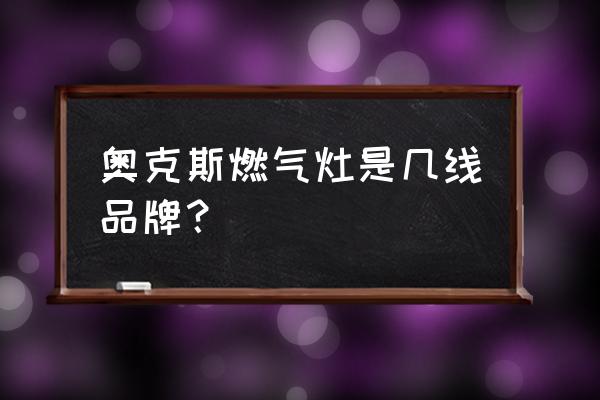 奥克斯燃气灶是几线品牌？